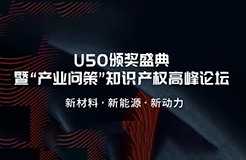 U50颁奖盛典
暨“产业问策”知识产权高峰论坛

新材料 · 新能源 · 新动力